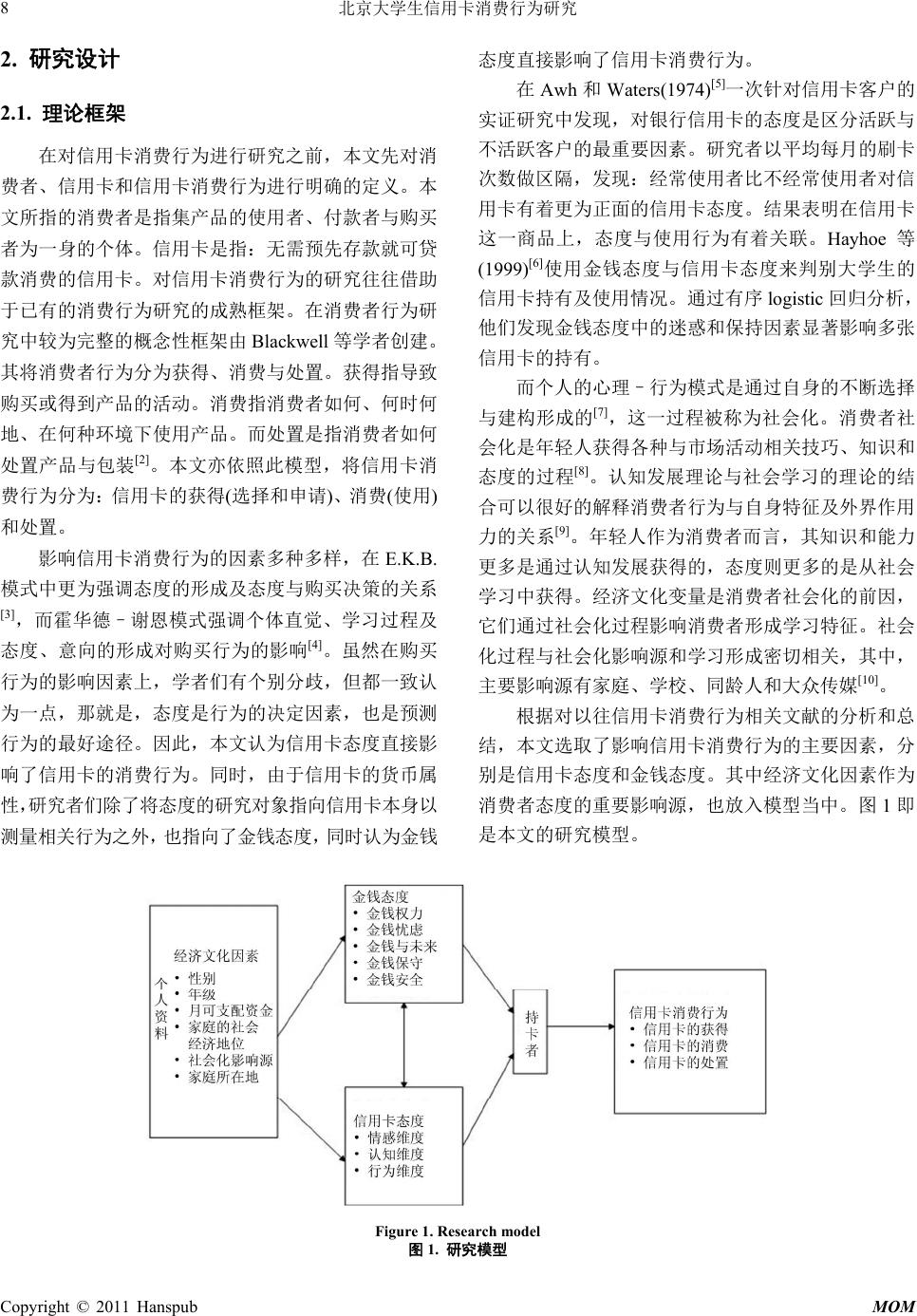 8 北京大学生信用卡消费行为研究

2. 研究设计

2.1. 理论框架

在对信用卡消费行为进行研究之前，本文先对消费者、信用卡和信用卡消费行为进行明确的定义。本文所指的消费者是指集产品的使用者、付款者与购买者为一身的个体。信用卡是指：无需预先存款就可贷款消费的信用卡。对信用卡消费行为的研究往往借助于已有的消费行为研究的成熟框架。在消费者行为研究中较为完整的概念性框架由 Blackwell 等学者创建。其将消费者行为分为获得、消费与处置。获得指导致购买或得到产品的活动。消费指消费者如何、何时何地、在何种环境下使用产品。而处置是指消费者如何处置产品与包装$^{[2]}$。本文亦依照此模型，将信用卡消费行为分为：信用卡的获得(选择和申请)、消费(使用)和处置。

影响信用卡消费行为的因素多种多样，在 E.K.B. 模式中更为强调态度的形成及态度与购买决策的关系$^{[3]}$，而霍华德–谢恩模式强调个体直觉、学习过程及态度、意向的形成对购买行为的影响$^{[4]}$。虽然在购买行为的影响因素上，学者们有个别分歧，但都一致认为一点，那就是，态度是行为的决定因素，也是预测行为的最好途径。因此，本文认为信用卡态度直接影响了信用卡的消费行为。同时，由于信用卡的货币属性,研究者们除了将态度的研究对象指向信用卡本身以测量相关行为之外，也指向了金钱态度，同时认为金钱态度直接影响了信用卡消费行为。

在 Awh 和 Waters(1974)$^{[5]}$一次针对信用卡客户的实证研究中发现，对银行信用卡的态度是区分活跃与不活跃客户的最重要因素。研究者以平均每月的刷卡次数做区隔，发现：经常使用者比不经常使用者对信用卡有着更为正面的信用卡态度。结果表明在信用卡这一商品上，态度与使用行为有着关联。Hayhoe 等(1999)$^{[6]}$使用金钱态度与信用卡态度来判别大学生的信用卡持有及使用情况。通过有序 logistic 回归分析，他们发现金钱态度中的迷惑和保持因素显著影响多张信用卡的持有。

而个人的心理–行为模式是通过自身的不断选择与建构形成的$^{[7]}$，这一过程被称为社会化。消费者社会化是年轻人获得各种与市场活动相关技巧、知识和态度的过程$^{[8]}$。认知发展理论与社会学习的理论的结合可以很好的解释消费者行为与自身特征及外界作用力的关系$^{[9]}$。年轻人作为消费者而言，其知识和能力更多是通过认知发展获得的，态度则更多的是从社会学习中获得。经济文化变量是消费者社会化的前因，它们通过社会化过程影响消费者形成学习特征。社会化过程与社会化影响源和学习形成密切相关，其中，主要影响源有家庭、学校、同龄人和大众传媒$^{[10]}$。

根据对以往信用卡消费行为相关文献的分析和总结，本文选取了影响信用卡消费行为的主要因素，分别是信用卡态度和金钱态度。其中经济文化因素作为消费者态度的重要影响源，也放入模型当中。图 1 即是本文的研究模型。

经济文化因素
个人资料
• 性别
• 年级
• 月可支配资金
• 家庭的社会经济地位
• 社会化影响源
• 家庭所在地

金钱态度
• 金钱权力
• 金钱忧虑
• 金钱与未来
• 金钱保守
• 金钱安全

信用卡态度
• 情感维度
• 认知维度
• 行为维度

持卡者

信用卡消费行为
• 信用卡的获得
• 信用卡的消费
• 信用卡的处置

Figure 1. Research model
图 1. 研究模型

Copyright © 2011 Hanspub MOM